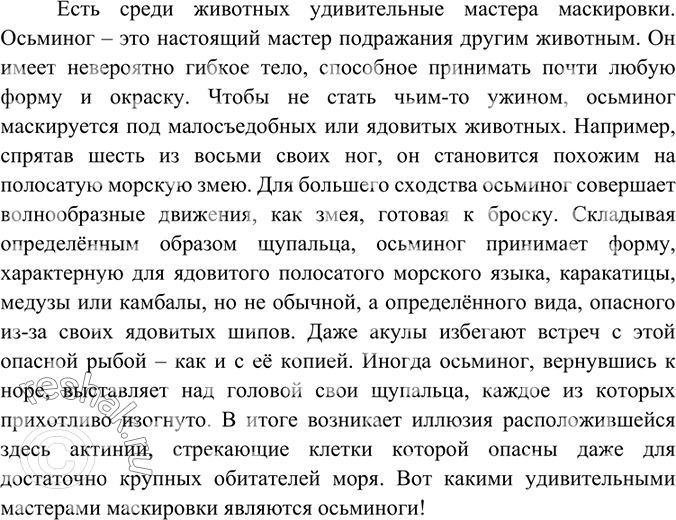 Есть среди животных удивительные мастера маскировки. Осьминог – это настоящий мастер подражания другим животным. Он имеет невероятно гибкое тело, способное принимать почти любую форму и окраску. Чтобы не стать чьим-то ужином, осьминог маскируется под малосъедобных или ядовитых животных. Например, спрятав шесть из восьми своих ног, он становится похожим на полосатую морскую змею. Для большего сходства осьминог совершает волнообразные движения, как змея, готовая к броску. Складывая определённым образом щупальца, осьминог принимает форму, характерную для ядовитого полосатого морского языка, каракатицы, медузы или камбалы, но не обычной, а определённого вида, опасного из-за своих ядовитых шипов. Даже акулы избегают встреч с этой опасной рыбой – как и с её копией. Иногда осьминог, вернувшись к норе, выставляет над головой свои щупальца, каждое из которых прихотливо изогнуто. В итоге возникает иллюзия расположившейся здесь актинии, стрекающие клетки которой опасны даже для достаточно крупных обитателей моря. Вот какими удивительными мастерами маскировки являются осьминоги!

©reshak.ru